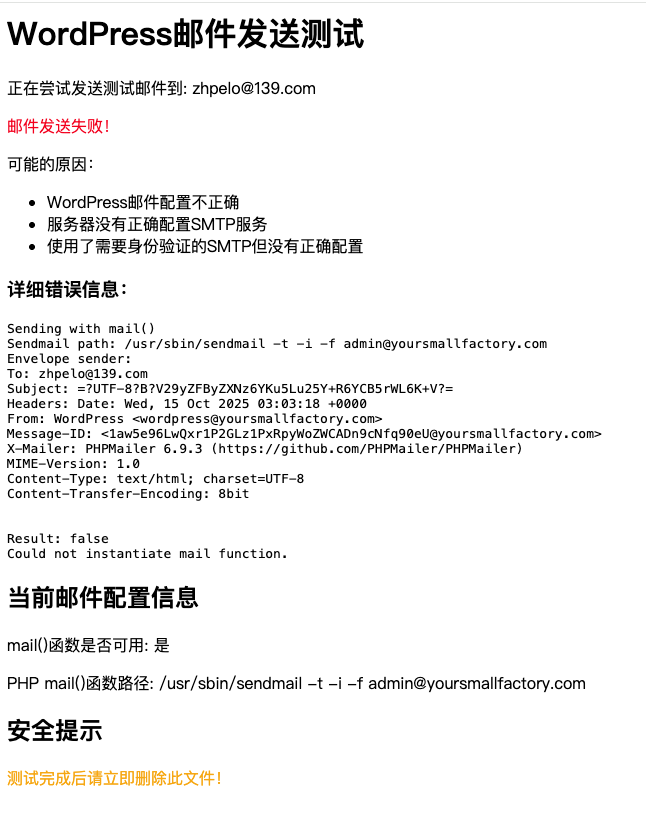 WordPress邮件发送测试

正在尝试发送测试邮件到: zhpelo@139.com

邮件发送失败!

可能的原因:

- WordPress邮件配置不正确
- 服务器没有正确配置SMTP服务
- 使用了需要身份验证的SMTP但没有正确配置

详细错误信息:

Sending with mail()
Sendmail path: /usr/sbin/sendmail -t -i -f admin@yoursmallfactory.com
Envelope sender:
To: zhpelo@139.com
Subject: =?UTF-8?B?V29yZFByZXNz6YKu5Lu25Y+R6YCB5rWL6K+V?=
Headers: Date: Wed, 15 Oct 2025 03:03:18 +0000
From: WordPress <wordpress@yoursmallfactory.com>
Message-ID: <1aw5e96LwQxr1P2GLz1PxRpyWoZWCADn9cNfq90eU@yoursmallfactory.com>
X-Mailer: PHPMailer 6.9.3 (https://github.com/PHPMailer/PHPMailer)
MIME-Version: 1.0
Content-Type: text/html; charset=UTF-8
Content-Transfer-Encoding: 8bit

Result: false
Could not instantiate mail function.

当前邮件配置信息

mail()函数是否可用: 是

PHP mail()函数路径: /usr/sbin/sendmail -t -i -f admin@yoursmallfactory.com

安全提示

测试完成后请立即删除此文件!